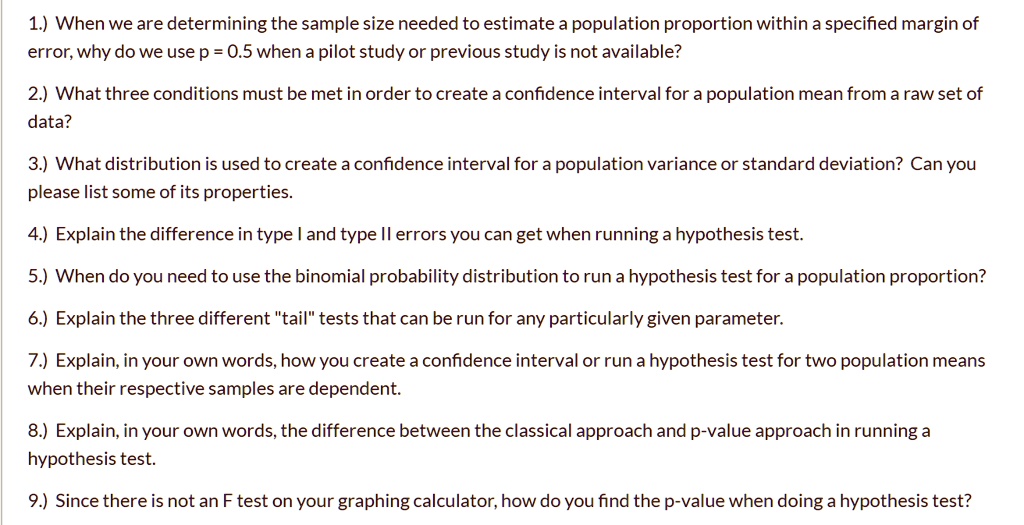 1.) When we are determining the sample size needed to estimate a population proportion within a specified margin of error, why do we use p = 0.5 when a pilot study or previous study is not available?

2.) What three conditions must be met in order to create a confidence interval for a population mean from a raw set of data?

3.) What distribution is used to create a confidence interval for a population variance or standard deviation? Can you please list some of its properties.

4.) Explain the difference in type I and type II errors you can get when running a hypothesis test.

5.) When do you need to use the binomial probability distribution to run a hypothesis test for a population proportion?

6.) Explain the three different "tail" tests that can be run for any particularly given parameter.

7.) Explain, in your own words, how you create a confidence interval or run a hypothesis test for two population means when their respective samples are dependent.

8.) Explain, in your own words, the difference between the classical approach and p-value approach in running a hypothesis test.

9.) Since there is not an F test on your graphing calculator, how do you find the p-value when doing a hypothesis test?